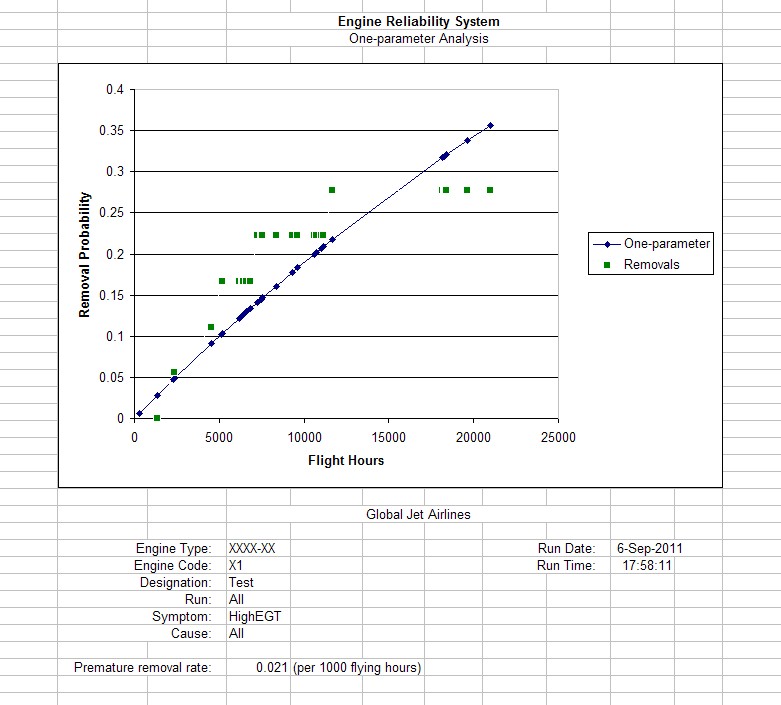 Engine Reliability System
One-parameter Analysis

Removal Probability

0.4
0.35
0.3
0.25
0.2
0.15
0.1
0.05
0

0
5000
10000
15000
20000
25000

Flight Hours

One-parameter
Removals

Global Jet Airlines

Engine Type: XXXX-XX
Engine Code: X1
Designation: Test
Run: All
Symptom: HighEGT
Cause: All

Run Date: 6-Sep-2011
Run Time: 17:58:11

Premature removal rate: 0.021 (per 1000 flying hours)